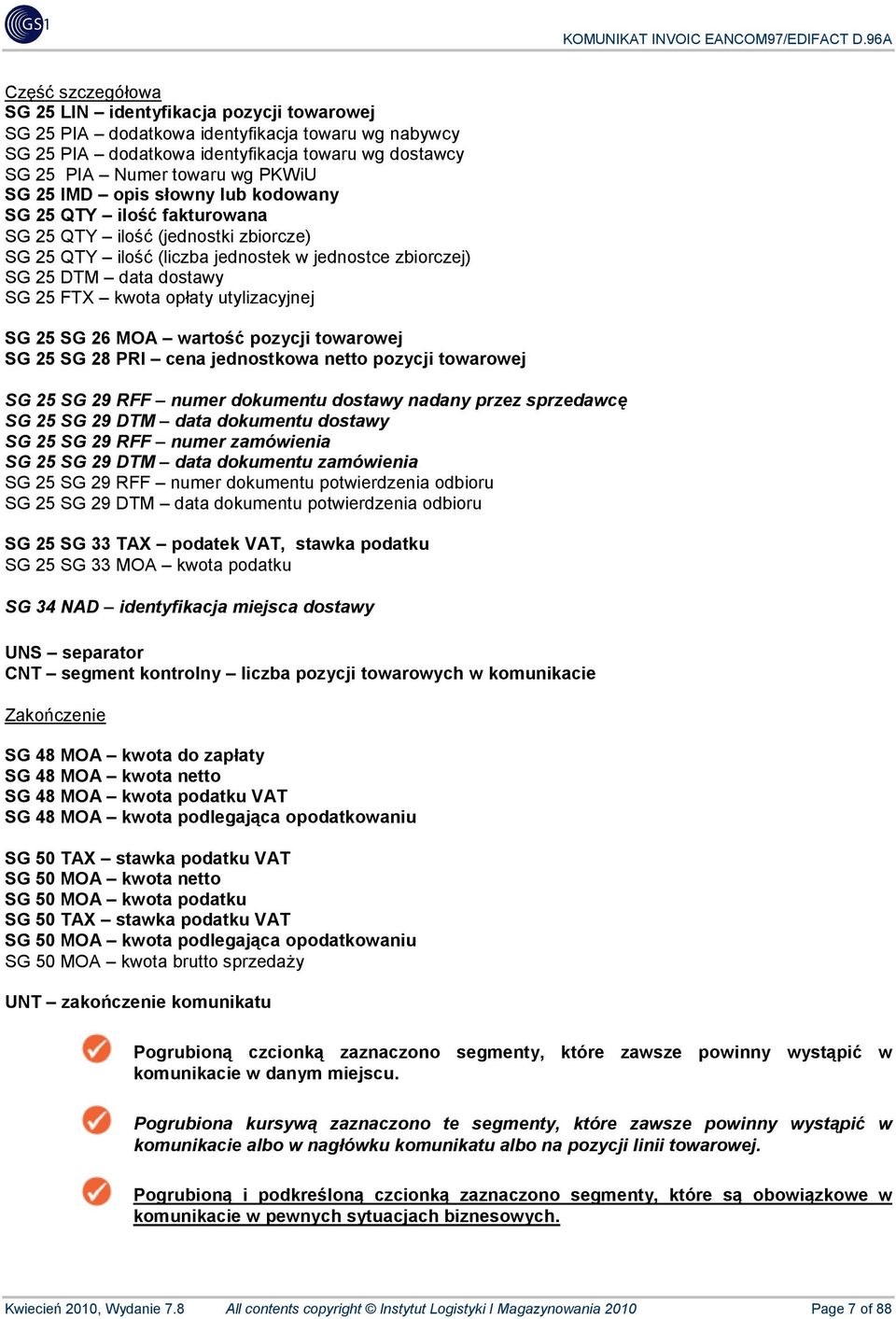 GS1

KOMUNIKAT INVOIC EANCOM97/EDIFACT D.96A

Część szczegółowa
SG 25 LIN – identyfikacja pozycji towarowej
SG 25 PIA – dodatkowa identyfikacja towaru wg nabywcy
SG 25 PIA – dodatkowa identyfikacja towaru wg dostawcy
SG 25 PIA – Numer towaru wg PKWiU
SG 25 IMD – opis słowny lub kodowany
SG 25 QTY – ilość fakturowana
SG 25 QTY – ilość (jednostki zbiorcze)
SG 25 QTY – ilość (liczba jednostek w jednostce zbiorczej)
SG 25 DTM – data dostawy
SG 25 FTX – kwota opłaty utylizacyjnej

SG 25 SG 26 MOA – wartość pozycji towarowej
SG 25 SG 28 PRI – cena jednostkowa netto pozycji towarowej

SG 25 SG 29 RFF – numer dokumentu dostawy nadany przez sprzedawcę
SG 25 SG 29 DTM – data dokumentu dostawy
SG 25 SG 29 RFF – numer zamówienia
SG 25 SG 29 DTM – data dokumentu zamówienia
SG 25 SG 29 RFF – numer dokumentu potwierdzenia odbioru
SG 25 SG 29 DTM – data dokumentu potwierdzenia odbioru

SG 25 SG 33 TAX – podatek VAT, stawka podatku
SG 25 SG 33 MOA – kwota podatku

SG 34 NAD – identyfikacja miejsca dostawy

UNS – separator
CNT – segment kontrolny – liczba pozycji towarowych w komunikacie

Zakończenie

SG 48 MOA – kwota do zapłaty
SG 48 MOA – kwota netto
SG 48 MOA – kwota podatku VAT
SG 48 MOA – kwota podlegająca opodatkowaniu

SG 50 TAX – stawka podatku VAT
SG 50 MOA – kwota netto
SG 50 MOA – kwota podatku
SG 50 TAX – stawka podatku VAT
SG 50 MOA – kwota podlegająca opodatkowaniu
SG 50 MOA – kwota brutto sprzedaży

UNT – zakończenie komunikatu

Pogrubioną czcionką zaznaczono segmenty, które zawsze powinny wystąpić w komunikacie w danym miejscu.

Pogrubiona kursywą zaznaczono te segmenty, które zawsze powinny wystąpić w komunikacie albo w nagłówku komunikatu albo na pozycji linii towarowej.

Pogrubioną i podkreśloną czcionką zaznaczono segmenty, które są obowiązkowe w komunikacie w pewnych sytuacjach biznesowych.

Kwiecień 2010, Wydanie 7.8   All contents copyright © Instytut Logistyki I Magazynowania 2010   Page 7 of 88